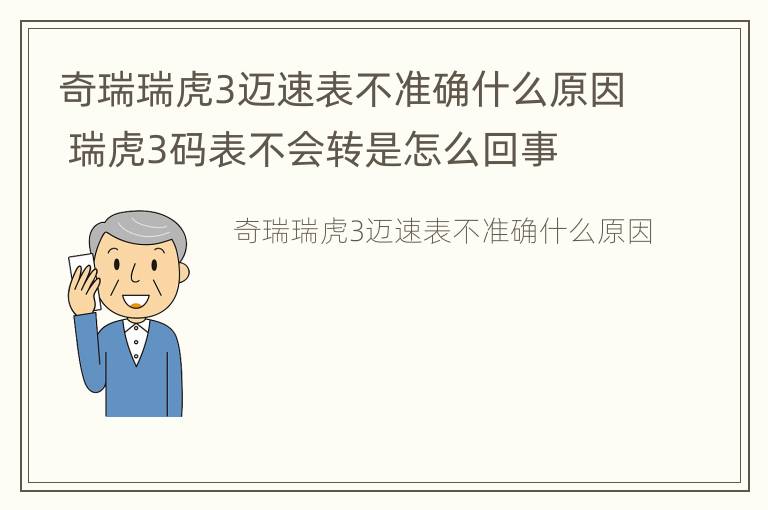 奇瑞瑞虎3迈速表不准确什么原因 瑞虎3码表不会转是怎么回事

奇瑞瑞虎3迈速表不准确什么原因